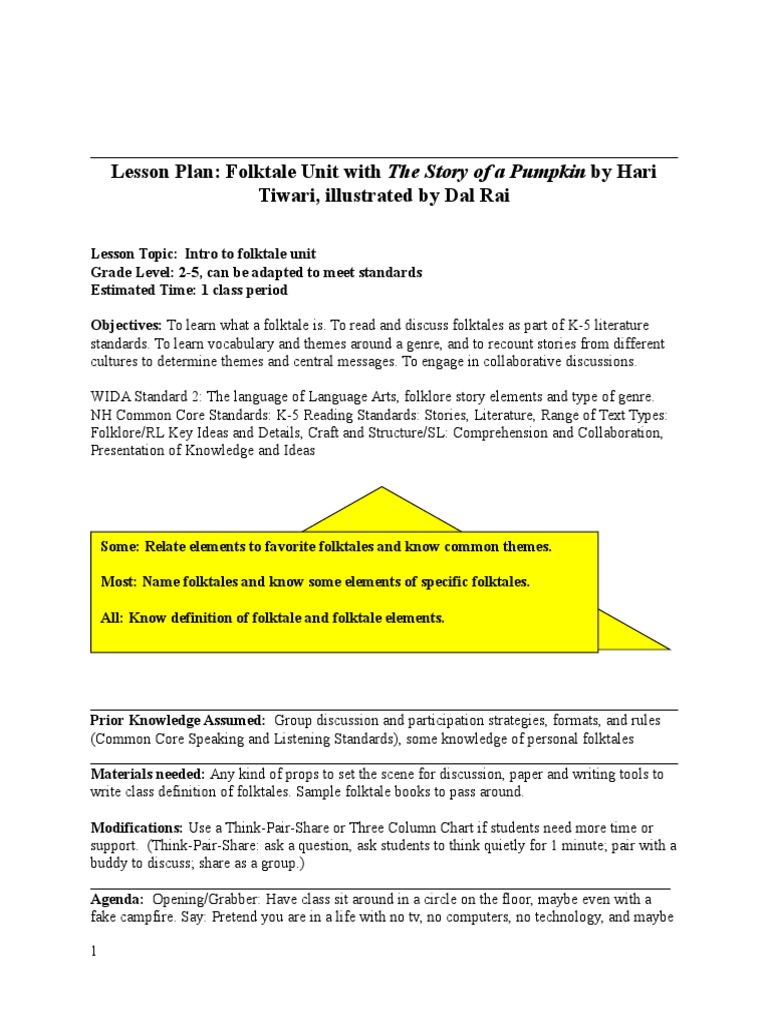 Lesson Plan: Folktale Unit with The Story of a Pumpkin by Hari Tiwari, illustrated by Dal Rai

Lesson Topic: Intro to folktale unit
Grade Level: 2-5, can be adapted to meet standards
Estimated Time: 1 class period

Objectives: To learn what a folktale is. To read and discuss folktales as part of K-5 literature standards. To learn vocabulary and themes around a genre, and to recount stories from different cultures to determine themes and central messages. To engage in collaborative discussions.

WIDA Standard 2: The language of Language Arts, folklore story elements and type of genre. NH Common Core Standards: K-5 Reading Standards: Stories, Literature, Range of Text Types: Folklore/RL Key Ideas and Details, Craft and Structure/SL: Comprehension and Collaboration, Presentation of Knowledge and Ideas

Some: Relate elements to favorite folktales and know common themes.

Most: Name folktales and know some elements of specific folktales.

All: Know definition of folktale and folktale elements.

Prior Knowledge Assumed: Group discussion and participation strategies, formats, and rules (Common Core Speaking and Listening Standards), some knowledge of personal folktales

Materials needed: Any kind of props to set the scene for discussion, paper and writing tools to write class definition of folktales. Sample folktale books to pass around.

Modifications: Use a Think-Pair-Share or Three Column Chart if students need more time or support. (Think-Pair-Share: ask a question, ask students to think quietly for 1 minute; pair with a buddy to discuss; share as a group.)

Agenda: Opening/Grabber: Have class sit around in a circle on the floor, maybe even with a fake campfire. Say: Pretend you are in a life with no tv, no computers, no technology, and maybe

1